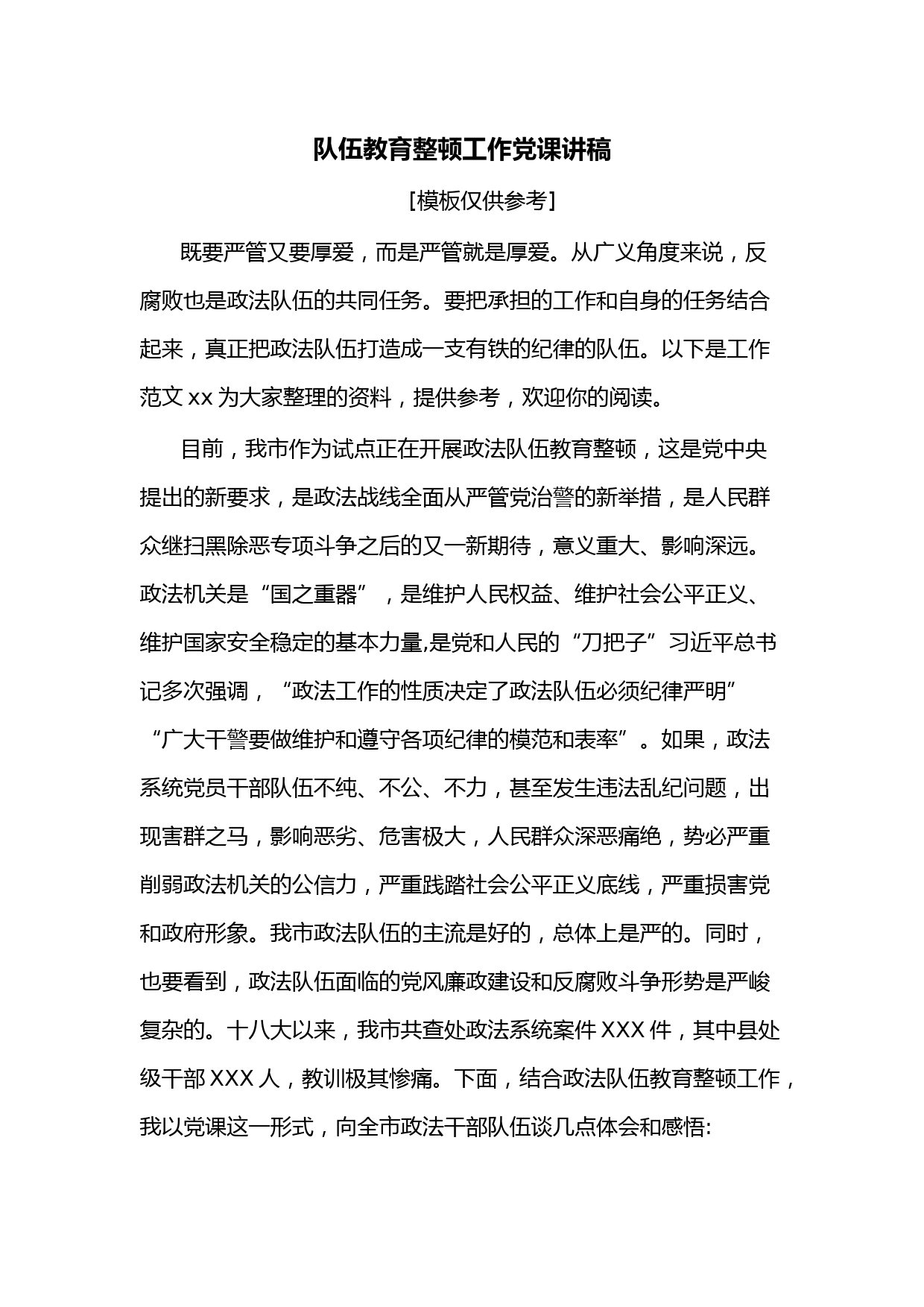 队伍教育整顿工作党课讲稿

[模板仅供参考]

既要严管又要厚爱，而是严管就是厚爱。从广义角度来说，反腐败也是政法队伍的共同任务。要把承担的工作和自身的任务结合起来，真正把政法队伍打造成一支有铁的纪律的队伍。以下是工作范文 xx 为大家整理的资料，提供参考，欢迎你的阅读。

目前，我市作为试点正在开展政法队伍教育整顿，这是党中央提出的新要求，是政法战线全面从严管党治警的新举措，是人民群众继扫黑除恶专项斗争之后的又一新期待，意义重大、影响深远。政法机关是“国之重器”，是维护人民权益、维护社会公平正义、维护国家安全稳定的基本力量,是党和人民的“刀把子”习近平总书记多次强调，“政法工作的性质决定了政法队伍必须纪律严明”“广大干警要做维护和遵守各项纪律的模范和表率”。如果，政法系统党员干部队伍不纯、不公、不力，甚至发生违法乱纪问题，出现害群之马，影响恶劣、危害极大，人民群众深恶痛绝，势必严重削弱政法机关的公信力，严重践踏社会公平正义底线，严重损害党和政府形象。我市政法队伍的主流是好的，总体上是严的。同时，也要看到，政法队伍面临的党风廉政建设和反腐败斗争形势是严峻复杂的。十八大以来，我市共查处政法系统案件 XXX 件，其中县处级干部 XXX 人，教训极其惨痛。下面，结合政法队伍教育整顿工作，我以党课这一形式，向全市政法干部队伍谈几点体会和感悟: